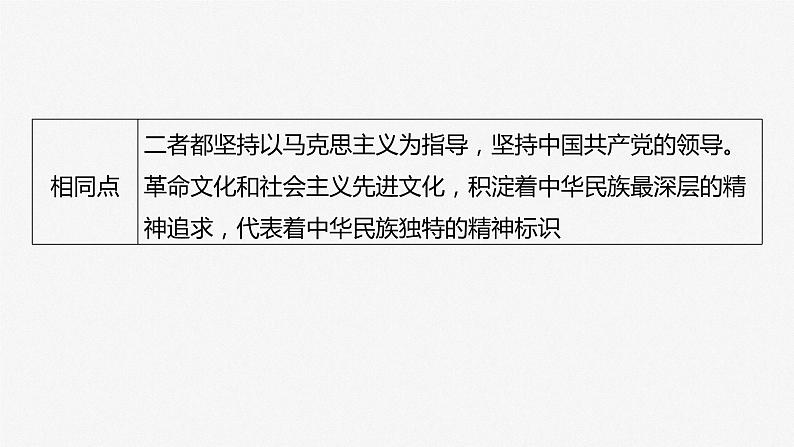 | 相同点 | 二者都坚持以马克思主义为指导，坚持中国共产党的领导。革命文化和社会主义先进文化，积淀着中华民族最深层的精神追求，代表着中华民族独特的精神标识 |
|---|---|